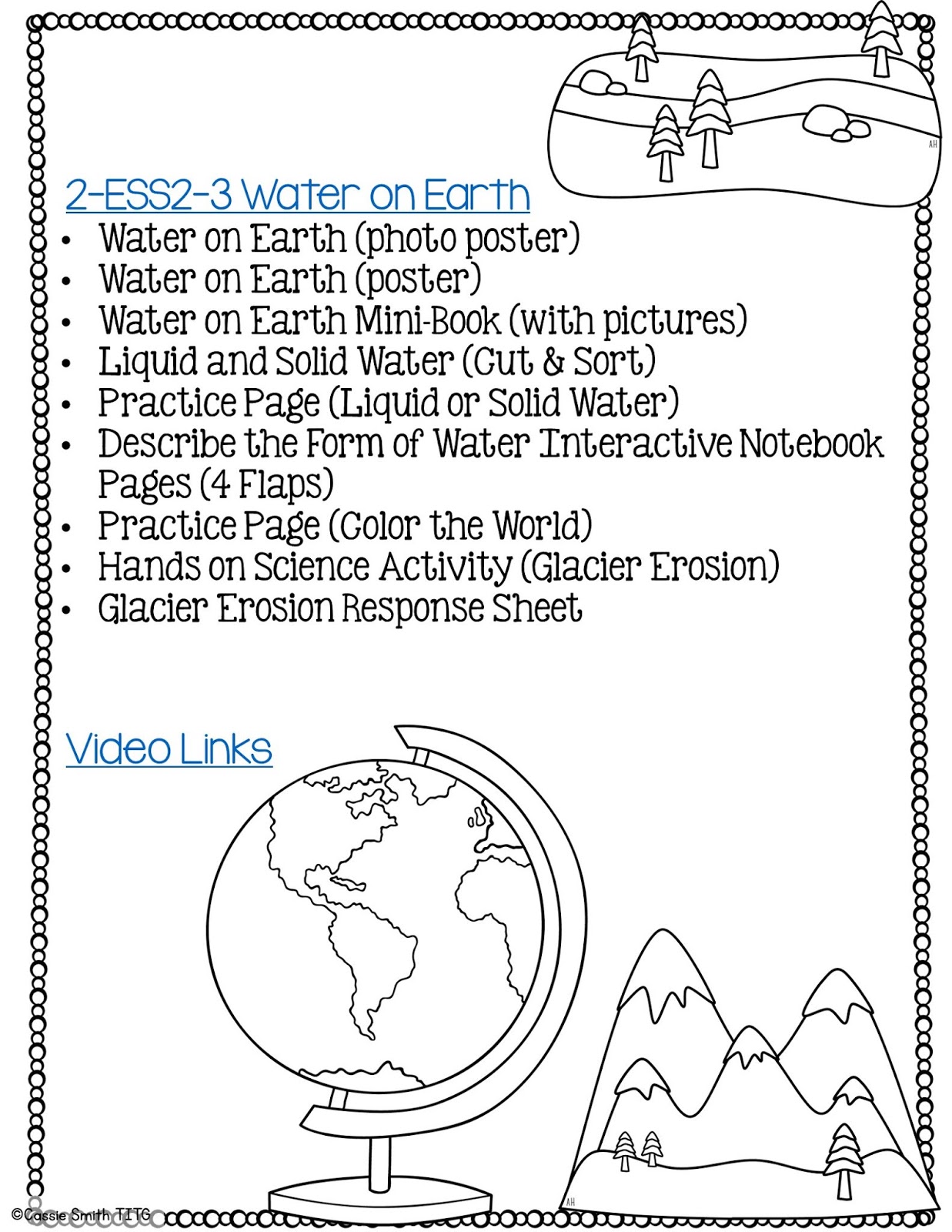 2-ESS2-3 Water on Earth

• Water on Earth (photo poster)
• Water on Earth (poster)
• Water on Earth Mini-Book (with pictures)
• Liquid and Solid Water (Cut & Sort)
• Practice Page (Liquid or Solid Water)
• Describe the Form of Water Interactive Notebook Pages (4 Flaps)
• Practice Page (Color the World)
• Hands on Science Activity (Glacier Erosion)
• Glacier Erosion Response Sheet

Video Links

©Cassie Smith TITG